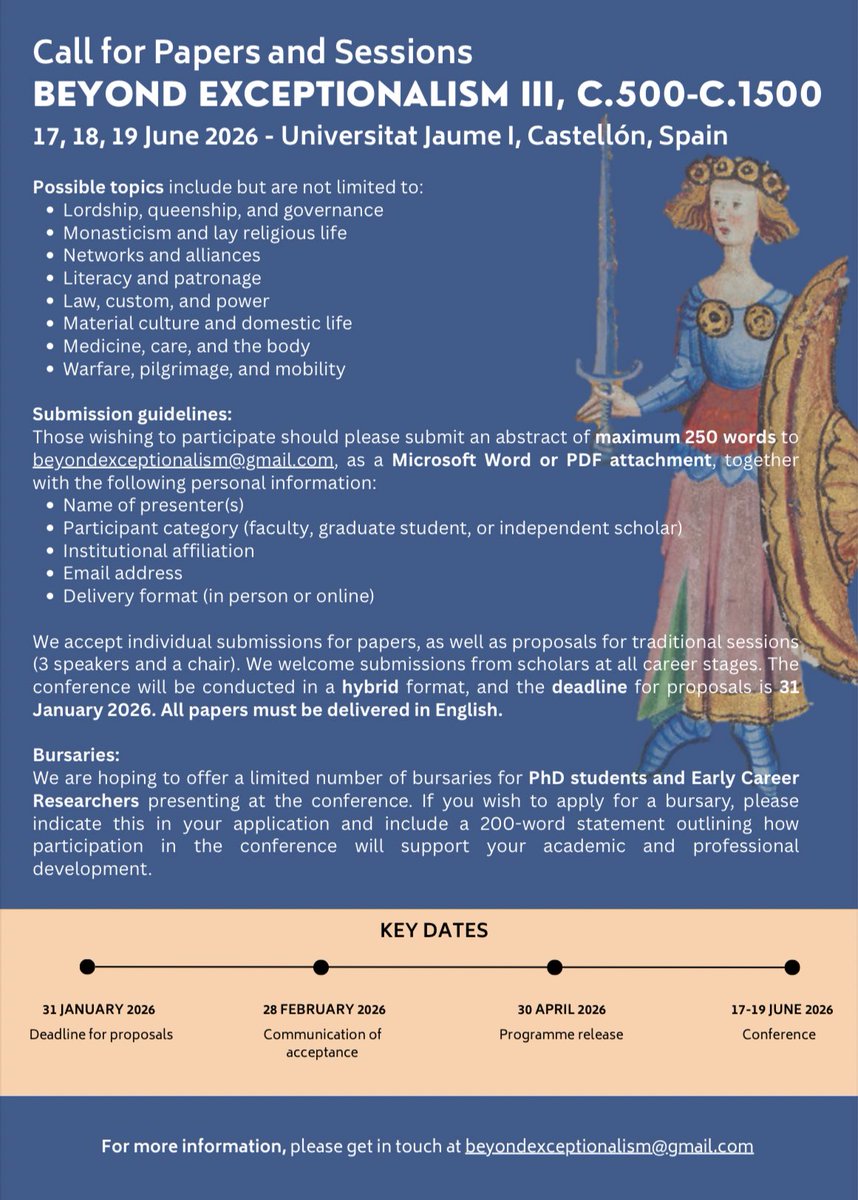 Call for Papers and Sessions
BEYOND EXCEPTIONALISM III, C.500-C.1500
17, 18, 19 June 2026 - Universitat Jaume I, Castellón, Spain

Possible topics include but are not limited to:
- Lordship, queenship, and governance
- Monasticism and lay religious life
- Networks and alliances
- Literacy and patronage
- Law, custom, and power
- Material culture and domestic life
- Medicine, care, and the body
- Warfare, pilgrimage, and mobility

Submission guidelines:
Those wishing to participate should please submit an abstract of maximum 250 words to beyondexceptionalism@gmail.com, as a Microsoft Word or PDF attachment, together with the following personal information:
- Name of presenter(s)
- Participant category (faculty, graduate student, or independent scholar)
- Institutional affiliation
- Email address
- Delivery format (in person or online)

We accept individual submissions for papers, as well as proposals for traditional sessions (3 speakers and a chair). We welcome submissions from scholars at all career stages. The conference will be conducted in a hybrid format, and the deadline for proposals is 31 January 2026. All papers must be delivered in English.

Bursaries:
We are hoping to offer a limited number of bursaries for PhD students and Early Career Researchers presenting at the conference. If you wish to apply for a bursary, please indicate this in your application and include a 200-word statement outlining how participation in the conference will support your academic and professional development.

KEY DATES

31 JANUARY 2026
Deadline for proposals

28 FEBRUARY 2026
Communication of acceptance

30 APRIL 2026
Programme release

17-19 JUNE 2026
Conference

For more information, please get in touch at beyondexceptionalism@gmail.com